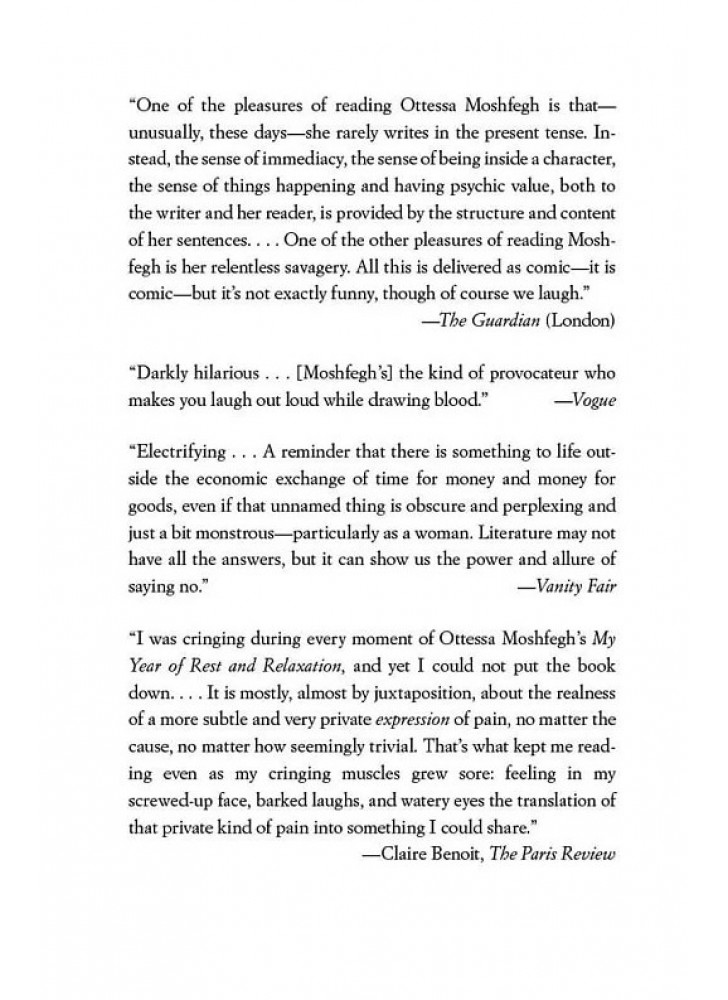 "One of the pleasures of reading Ottessa Moshfegh is that—unusually, these days—she rarely writes in the present tense. Instead, the sense of immediacy, the sense of being inside a character, the sense of things happening and having psychic value, both to the writer and her reader, is provided by the structure and content of her sentences. . . . One of the other pleasures of reading Moshfegh is her relentless savagery. All this is delivered as comic—it is comic—but it's not exactly funny, though of course we laugh."
—The Guardian (London)

"Darkly hilarious . . . [Moshfegh's] the kind of provocateur who makes you laugh out loud while drawing blood." —Vogue

"Electrifying . . . A reminder that there is something to life outside the economic exchange of time for money and money for goods, even if that unnamed thing is obscure and perplexing and just a bit monstrous—particularly as a woman. Literature may not have all the answers, but it can show us the power and allure of saying no." —Vanity Fair

"I was cringing during every moment of Ottessa Moshfegh's My Year of Rest and Relaxation, and yet I could not put the book down. . . . It is mostly, almost by juxtaposition, about the realness of a more subtle and very private expression of pain, no matter the cause, no matter how seemingly trivial. That's what kept me reading even as my cringing muscles grew sore: feeling in my screwed-up face, barked laughs, and watery eyes the translation of that private kind of pain into something I could share."
—Claire Benoit, The Paris Review